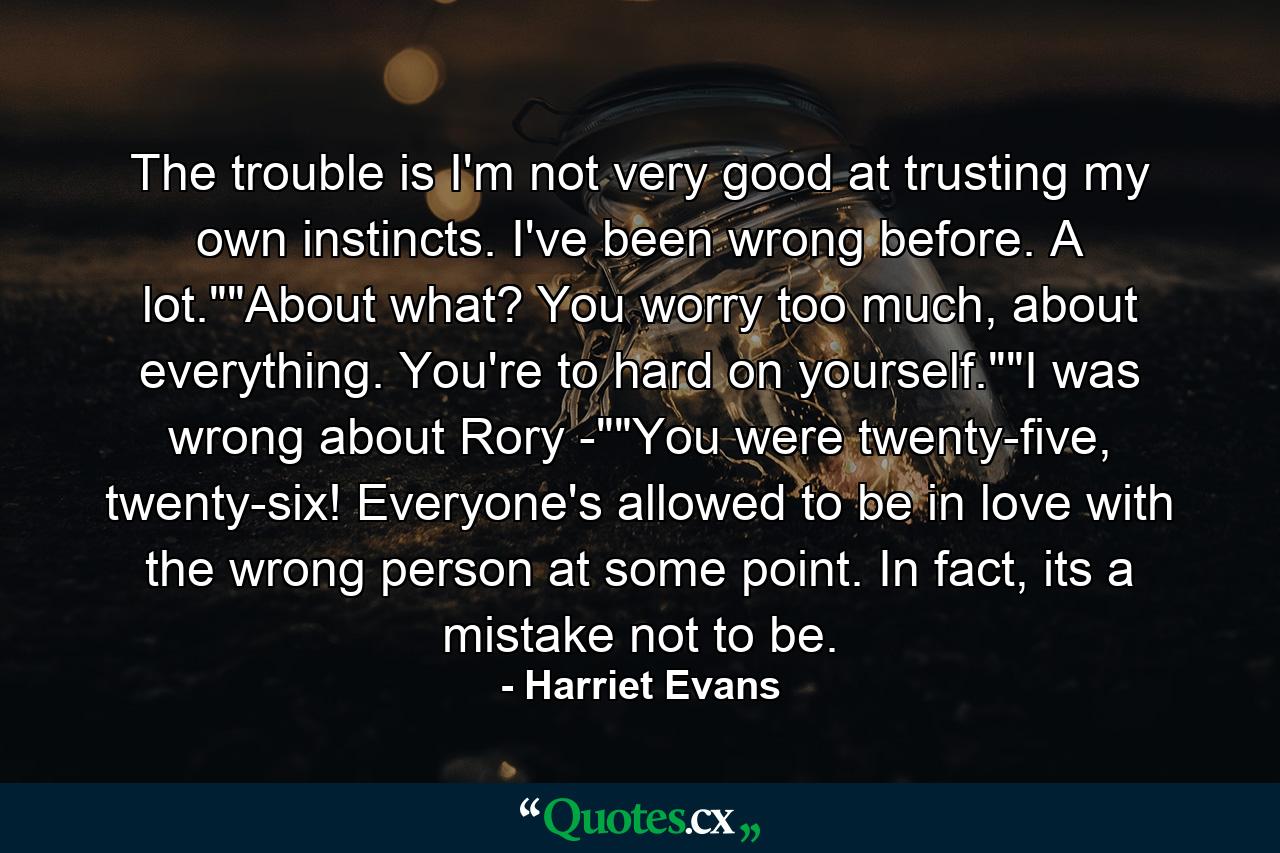 The trouble is I'm not very good at trusting my own instincts. I've been wrong before. A lot.""About what? You worry too much, about everything. You're to hard on yourself.""I was wrong about Rory -""You were twenty-five, twenty-six! Everyone's allowed to be in love with the wrong person at some point. In fact, its a mistake not to be.

- Harriet Evans

“Quotes.cx„